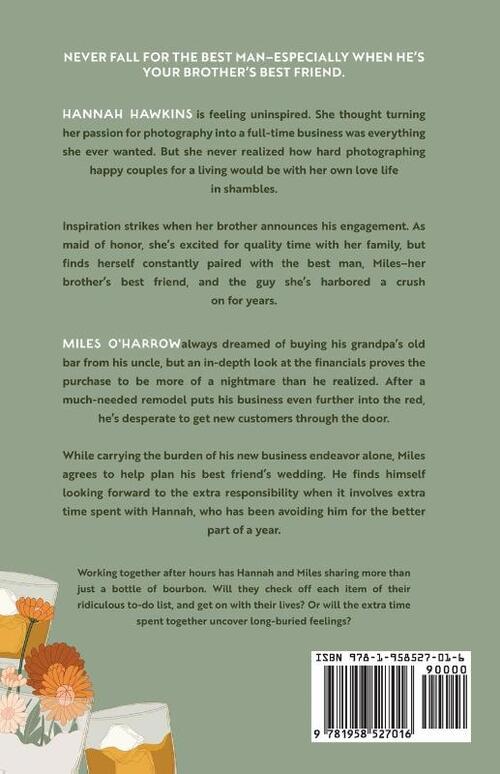 NEVER FALL FOR THE BEST MAN–ESPECIALLY WHEN HE'S YOUR BROTHER'S BEST FRIEND.

HANNAH HAWKINS is feeling uninspired. She thought turning her passion for photography into a full-time business was everything she ever wanted. But she never realized how hard photographing happy couples for a living would be with her own love life in shambles.

Inspiration strikes when her brother announces his engagement. As maid of honor, she's excited for quality time with her family, but finds herself constantly paired with the best man, Miles–her brother's best friend, and the guy she's harbored a crush on for years.

MILES O'HARROWalways dreamed of buying his grandpa's old bar from his uncle, but an in-depth look at the financials proves the purchase to be more of a nightmare than he realized. After a much-needed remodel puts his business even further into the red, he's desperate to get new customers through the door.

While carrying the burden of his new business endeavor alone, Miles agrees to help plan his best friend's wedding. He finds himself looking forward to the extra responsibility when it involves extra time spent with Hannah, who has been avoiding him for the better part of a year.

Working together after hours has Hannah and Miles sharing more than just a bottle of bourbon. Will they check off each item of their ridiculous to-do list, and get on with their lives? Or will the extra time spent together uncover long-buried feelings?

ISBN 978-1-958527-01-6
90000
9 781958 527016